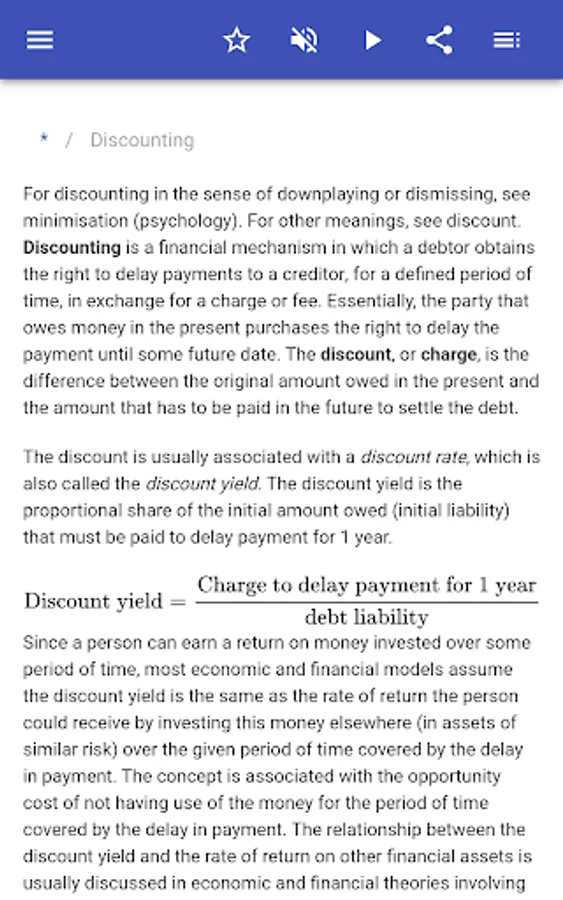 * / Discounting

For discounting in the sense of downplaying or dismissing, see minimisation (psychology). For other meanings, see discount. Discounting is a financial mechanism in which a debtor obtains the right to delay payments to a creditor, for a defined period of time, in exchange for a charge or fee. Essentially, the party that owes money in the present purchases the right to delay the payment until some future date. The discount, or charge, is the difference between the original amount owed in the present and the amount that has to be paid in the future to settle the debt.

The discount is usually associated with a discount rate, which is also called the discount yield. The discount yield is the proportional share of the initial amount owed (initial liability) that must be paid to delay payment for 1 year.

$\text{Discount yield} = \frac{\text{Charge to delay payment for 1 year}}{\text{debt liability}}$

Since a person can earn a return on money invested over some period of time, most economic and financial models assume the discount yield is the same as the rate of return the person could receive by investing this money elsewhere (in assets of similar risk) over the given period of time covered by the delay in payment. The concept is associated with the opportunity cost of not having use of the money for the period of time covered by the delay in payment. The relationship between the discount yield and the rate of return on other financial assets is usually discussed in economic and financial theories involving